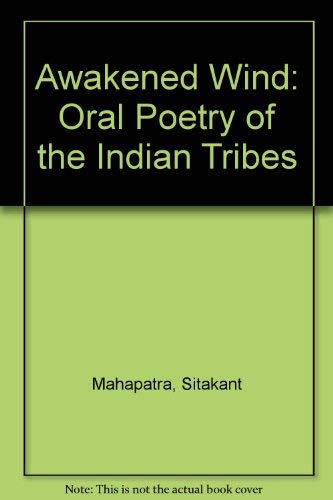 Awakened Wind: Oral Poetry of the Indian Tribes

Mahapatra, Sitakant

Note: This is not the actual book cover